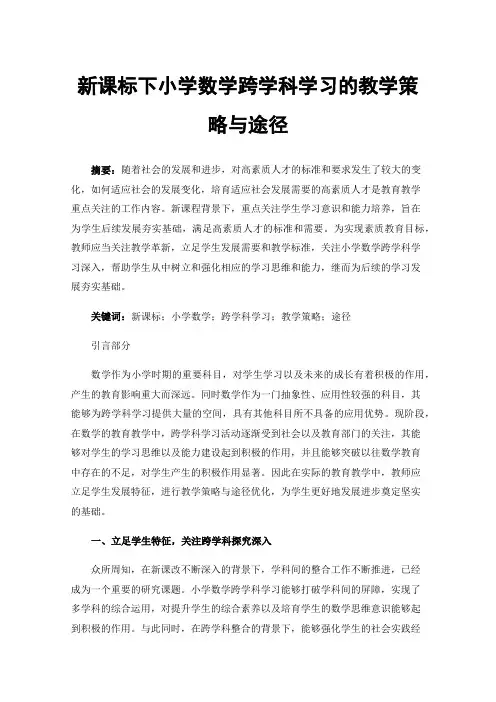 新课标下小学数学跨学科学习的教学策略与途径

摘要：随着社会的发展和进步，对高素质人才的标准和要求发生了较大的变化，如何适应社会的发展变化，培育适应社会发展需要的高素质人才是教育教学重点关注的工作内容。新课程背景下，重点关注学生学习意识和能力培养，旨在为学生后续发展夯实基础，满足高素质人才的标准和需要。为实现素质教育目标，教师应当关注教学革新，立足学生发展需要和教学标准，关注小学数学跨学科学习深入，帮助学生从中树立和强化相应的学习思维和能力，继而为后续的学习发展夯实基础。

关键词：新课标；小学数学；跨学科学习；教学策略；途径

引言部分

数学作为小学时期的重要科目，对学生学习以及未来的成长有着积极的作用，产生的教育影响重大而深远。同时数学作为一门抽象性、应用性较强的科目，其能够为跨学科学习提供大量的空间，具有其他科目所不具备的应用优势。现阶段，在数学的教育教学中，跨学科学习活动逐渐受到社会以及教育部门的关注，其能够对学生的学习思维以及能力建设起到积极的作用，并且能够突破以往数学教育中存在的不足，对学生产生的积极作用显著。因此在实际的教育教学中，教师应立足学生发展特征，进行教学策略与途径优化，为学生更好地发展进步奠定坚实的基础。

一、立足学生特征，关注跨学科探究深入

众所周知，在新课改不断深入的背景下，学科间的整合工作不断推进，已经成为一个重要的研究课题。小学数学跨学科学习能够打破学科间的屏障，实现了多学科的综合运用，对提升学生的综合素养以及培育学生的数学思维意识能够起到积极的作用。与此同时，在跨学科整合的背景下，能够强化学生的社会实践经